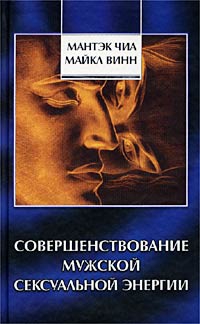 МАНТЭК ЧИА
МАЙКЛ ВИНН

СОВЕРШЕНСТВОВАНИЕ
МУЖСКОЙ
СЕКСУАЛЬНОЙ ЭНЕРГИИ